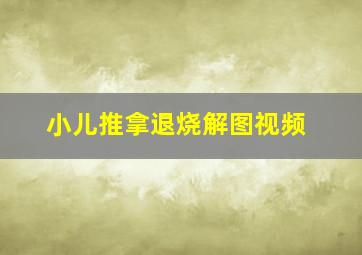 小儿推拿退烧解图视频